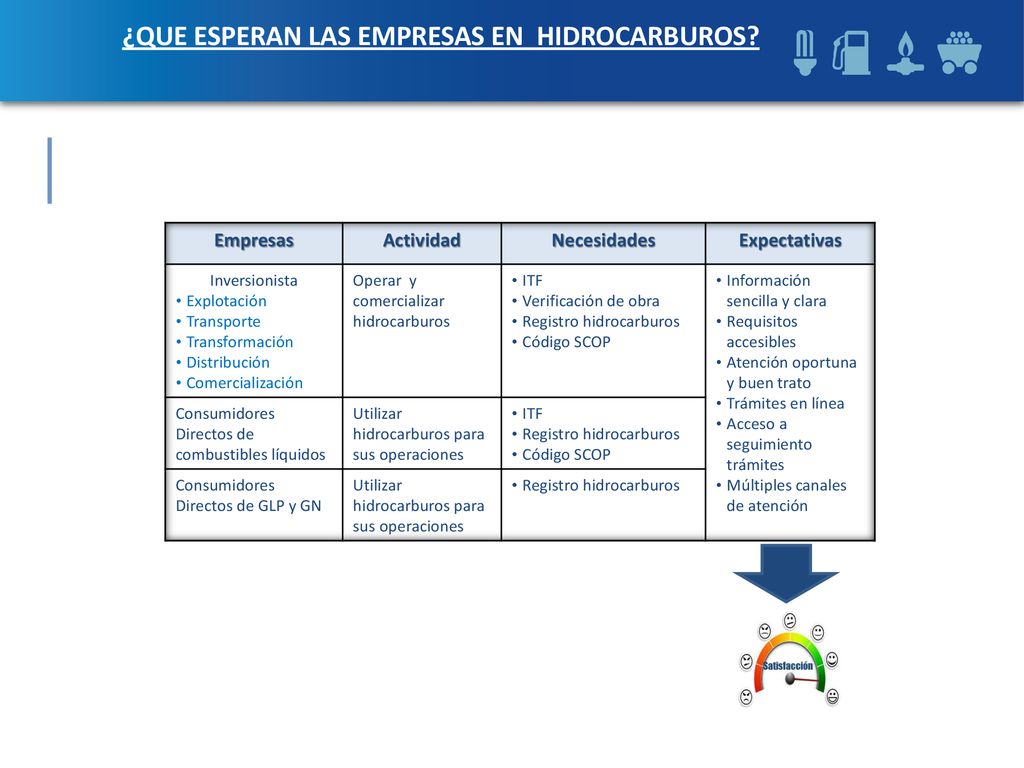 ¿QUE ESPERAN LAS EMPRESAS EN HIDROCARBUROS?

| Empresas | Actividad | Necesidades | Expectativas |
|---|---|---|---|
| Inversionista • Explotación • Transporte • Transformación • Distribución • Comercialización | Operar y comercializar hidrocarburos | • ITF • Verificación de obra • Registro hidrocarburos • Código SCOP | • Información sencilla y clara • Requisitos accesibles • Atención oportuna y buen trato • Trámites en línea • Acceso a seguimiento trámites • Múltiples canales de atención |
| Consumidores Directos de combustibles líquidos | Utilizar hidrocarburos para sus operaciones | • ITF • Registro hidrocarburos • Código SCOP | |
| Consumidores Directos de GLP y GN | Utilizar hidrocarburos para sus operaciones | • Registro hidrocarburos | |

Satisfacción